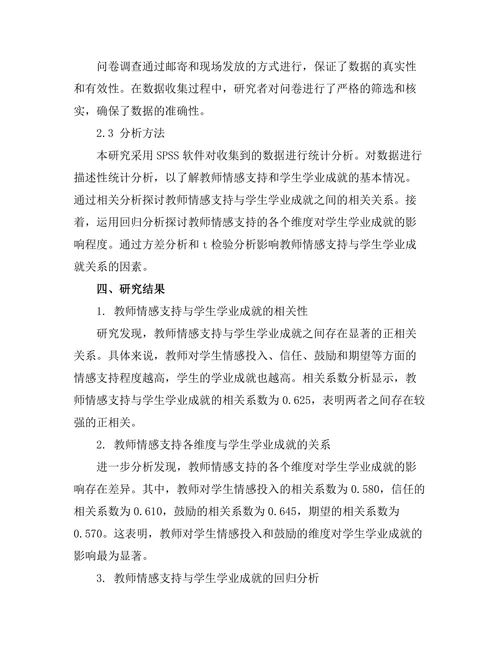 问卷调查通过邮寄和现场发放的方式进行，保证了数据的真实性和有效性。在数据收集过程中，研究者对问卷进行了严格的筛选和核实，确保了数据的准确性。

2.3 分析方法

本研究采用 SPSS 软件对收集到的数据进行统计分析。对数据进行描述性统计分析，以了解教师情感支持和学生学业成就的基本情况。通过相关分析探讨教师情感支持与学生学业成就之间的相关关系。接着，运用回归分析探讨教师情感支持的各个维度对学生学业成就的影响程度。通过方差分析和 t 检验分析影响教师情感支持与学生学业成就关系的因素。

四、研究结果

1. 教师情感支持与学生学业成就的相关性

研究发现，教师情感支持与学生学业成就之间存在显著的正相关关系。具体来说，教师对学生情感投入、信任、鼓励和期望等方面的情感支持程度越高，学生的学业成就也越高。相关系数分析显示，教师情感支持与学生学业成就的相关系数为 0.625，表明两者之间存在较强的正相关。

2. 教师情感支持各维度与学生学业成就的关系

进一步分析发现，教师情感支持的各个维度对学生学业成就的影响存在差异。其中，教师对学生情感投入的相关系数为 0.580，信任的相关系数为 0.610，鼓励的相关系数为 0.645，期望的相关系数为 0.570。这表明，教师对学生情感投入和鼓励的维度对学生学业成就的影响最为显著。

3. 教师情感支持与学生学业成就的回归分析